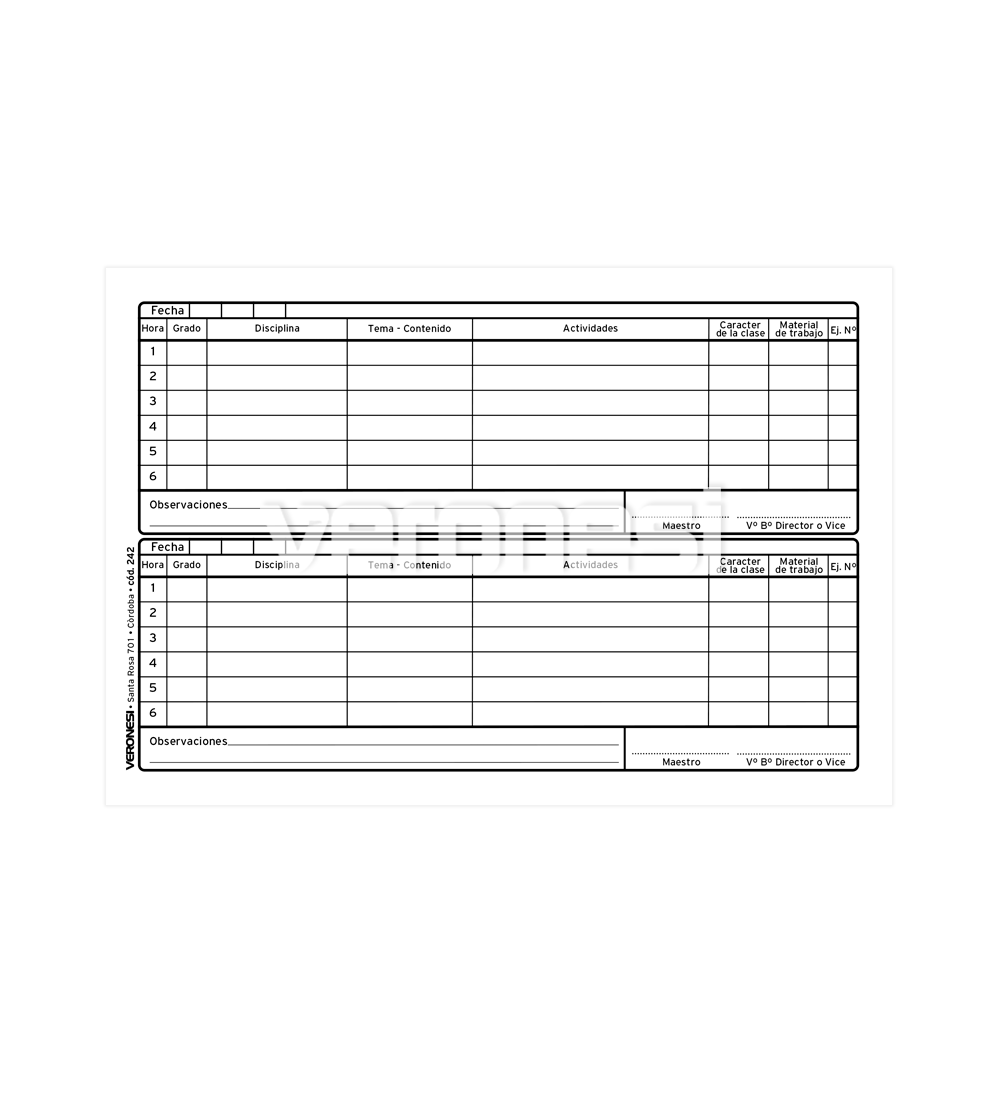 Fecha

| Hora | Grado | Disciplina | Tema - Contenido | Actividades | Caracter de la clase | Material de trabajo | Ej. Nº |
|---|---|---|---|---|---|---|---|
| 1 | | | | | | | |
| 2 | | | | | | | |
| 3 | | | | | | | |
| 4 | | | | | | | |
| 5 | | | | | | | |
| 6 | | | | | | | |

Observaciones

Maestro Vº Bº Director o Vice

veronesi

Fecha

| Hora | Grado | Disciplina | Tema - Contenido | Actividades | Caracter de la clase | Material de trabajo | Ej. Nº |
|---|---|---|---|---|---|---|---|
| 1 | | | | | | | |
| 2 | | | | | | | |
| 3 | | | | | | | |
| 4 | | | | | | | |
| 5 | | | | | | | |
| 6 | | | | | | | |

Observaciones

Maestro Vº Bº Director o Vice

VERONESI • Santa Rosa 701 • Córdoba • cód. 242